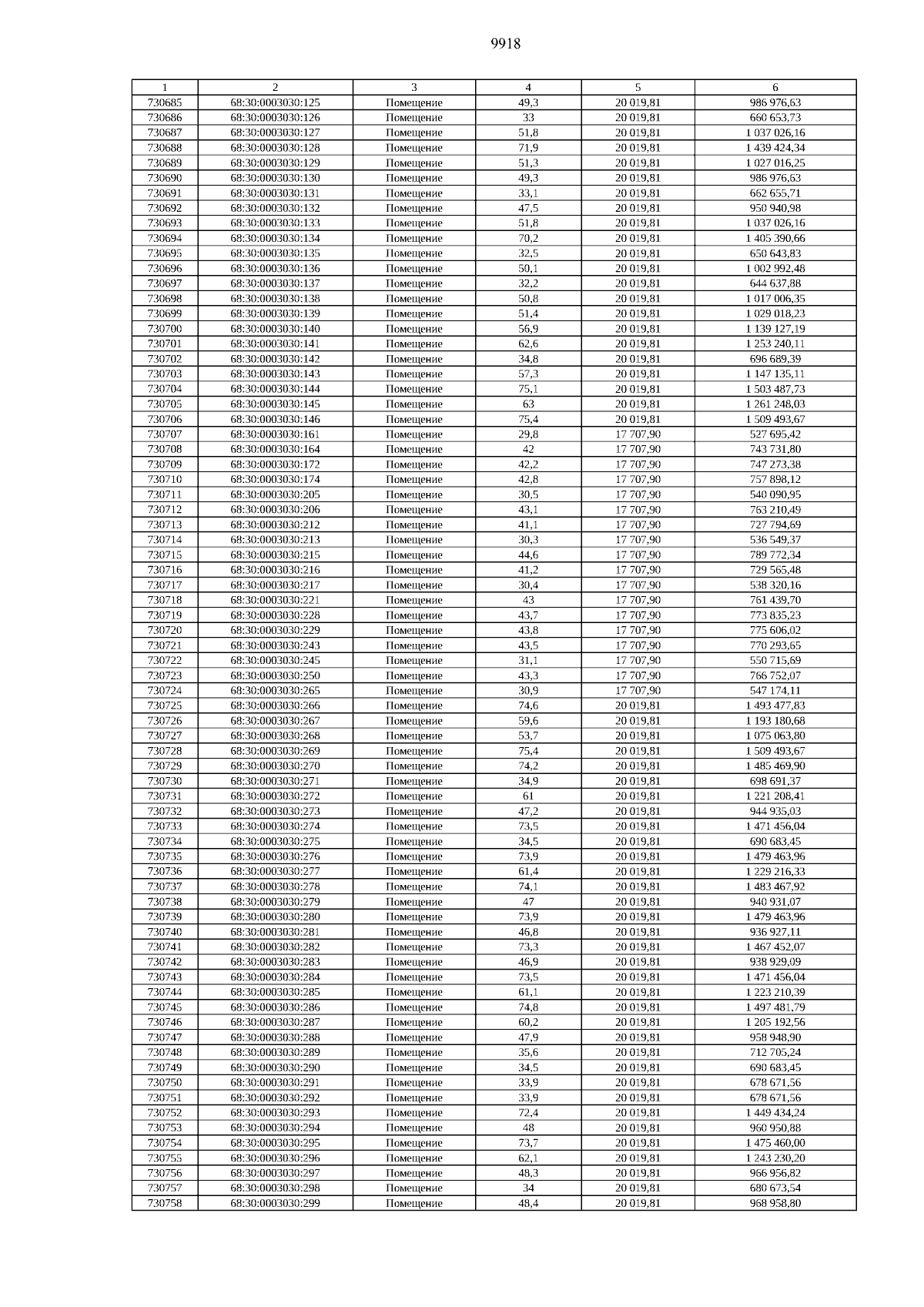 9918

| 1 | 2 | 3 | 4 | 5 | 6 |
|---|---|---|---|---|---|
| 730685 | 68:30:0003030:125 | Помещение | 49,3 | 20 019,81 | 986 976,63 |
| 730686 | 68:30:0003030:126 | Помещение | 33 | 20 019,81 | 660 653,73 |
| 730687 | 68:30:0003030:127 | Помещение | 51,8 | 20 019,81 | 1 037 026,16 |
| 730688 | 68:30:0003030:128 | Помещение | 71,9 | 20 019,81 | 1 439 424,34 |
| 730689 | 68:30:0003030:129 | Помещение | 51,3 | 20 019,81 | 1 027 016,25 |
| 730690 | 68:30:0003030:130 | Помещение | 49,3 | 20 019,81 | 986 976,63 |
| 730691 | 68:30:0003030:131 | Помещение | 33,1 | 20 019,81 | 662 655,71 |
| 730692 | 68:30:0003030:132 | Помещение | 47,5 | 20 019,81 | 950 940,98 |
| 730693 | 68:30:0003030:133 | Помещение | 51,8 | 20 019,81 | 1 037 026,16 |
| 730694 | 68:30:0003030:134 | Помещение | 70,2 | 20 019,81 | 1 405 390,66 |
| 730695 | 68:30:0003030:135 | Помещение | 32,5 | 20 019,81 | 650 643,83 |
| 730696 | 68:30:0003030:136 | Помещение | 50,1 | 20 019,81 | 1 002 992,48 |
| 730697 | 68:30:0003030:137 | Помещение | 32,2 | 20 019,81 | 644 637,88 |
| 730698 | 68:30:0003030:138 | Помещение | 50,8 | 20 019,81 | 1 017 006,35 |
| 730699 | 68:30:0003030:139 | Помещение | 51,4 | 20 019,81 | 1 029 018,23 |
| 730700 | 68:30:0003030:140 | Помещение | 56,9 | 20 019,81 | 1 139 127,19 |
| 730701 | 68:30:0003030:141 | Помещение | 62,6 | 20 019,81 | 1 253 240,11 |
| 730702 | 68:30:0003030:142 | Помещение | 34,8 | 20 019,81 | 696 689,39 |
| 730703 | 68:30:0003030:143 | Помещение | 57,3 | 20 019,81 | 1 147 135,11 |
| 730704 | 68:30:0003030:144 | Помещение | 75,1 | 20 019,81 | 1 503 487,73 |
| 730705 | 68:30:0003030:145 | Помещение | 63 | 20 019,81 | 1 261 248,03 |
| 730706 | 68:30:0003030:146 | Помещение | 75,4 | 20 019,81 | 1 509 493,67 |
| 730707 | 68:30:0003030:161 | Помещение | 29,8 | 17 707,90 | 527 695,42 |
| 730708 | 68:30:0003030:164 | Помещение | 42 | 17 707,90 | 743 731,80 |
| 730709 | 68:30:0003030:172 | Помещение | 42,2 | 17 707,90 | 747 273,38 |
| 730710 | 68:30:0003030:174 | Помещение | 42,8 | 17 707,90 | 757 898,12 |
| 730711 | 68:30:0003030:205 | Помещение | 30,5 | 17 707,90 | 540 090,95 |
| 730712 | 68:30:0003030:206 | Помещение | 43,1 | 17 707,90 | 763 210,49 |
| 730713 | 68:30:0003030:212 | Помещение | 41,1 | 17 707,90 | 727 794,69 |
| 730714 | 68:30:0003030:213 | Помещение | 30,3 | 17 707,90 | 536 549,37 |
| 730715 | 68:30:0003030:215 | Помещение | 44,6 | 17 707,90 | 789 772,34 |
| 730716 | 68:30:0003030:216 | Помещение | 41,2 | 17 707,90 | 729 565,48 |
| 730717 | 68:30:0003030:217 | Помещение | 30,4 | 17 707,90 | 538 320,16 |
| 730718 | 68:30:0003030:221 | Помещение | 43 | 17 707,90 | 761 439,70 |
| 730719 | 68:30:0003030:228 | Помещение | 43,7 | 17 707,90 | 773 835,23 |
| 730720 | 68:30:0003030:229 | Помещение | 43,8 | 17 707,90 | 775 606,02 |
| 730721 | 68:30:0003030:243 | Помещение | 43,5 | 17 707,90 | 770 293,65 |
| 730722 | 68:30:0003030:245 | Помещение | 31,1 | 17 707,90 | 550 715,69 |
| 730723 | 68:30:0003030:250 | Помещение | 43,3 | 17 707,90 | 766 752,07 |
| 730724 | 68:30:0003030:265 | Помещение | 30,9 | 17 707,90 | 547 174,11 |
| 730725 | 68:30:0003030:266 | Помещение | 74,6 | 20 019,81 | 1 493 477,83 |
| 730726 | 68:30:0003030:267 | Помещение | 59,6 | 20 019,81 | 1 193 180,68 |
| 730727 | 68:30:0003030:268 | Помещение | 53,7 | 20 019,81 | 1 075 063,80 |
| 730728 | 68:30:0003030:269 | Помещение | 75,4 | 20 019,81 | 1 509 493,67 |
| 730729 | 68:30:0003030:270 | Помещение | 74,2 | 20 019,81 | 1 485 469,90 |
| 730730 | 68:30:0003030:271 | Помещение | 34,9 | 20 019,81 | 698 691,37 |
| 730731 | 68:30:0003030:272 | Помещение | 61 | 20 019,81 | 1 221 208,41 |
| 730732 | 68:30:0003030:273 | Помещение | 47,2 | 20 019,81 | 944 935,03 |
| 730733 | 68:30:0003030:274 | Помещение | 73,5 | 20 019,81 | 1 471 456,04 |
| 730734 | 68:30:0003030:275 | Помещение | 34,5 | 20 019,81 | 690 683,45 |
| 730735 | 68:30:0003030:276 | Помещение | 73,9 | 20 019,81 | 1 479 463,96 |
| 730736 | 68:30:0003030:277 | Помещение | 61,4 | 20 019,81 | 1 229 216,33 |
| 730737 | 68:30:0003030:278 | Помещение | 74,1 | 20 019,81 | 1 483 467,92 |
| 730738 | 68:30:0003030:279 | Помещение | 47 | 20 019,81 | 940 931,07 |
| 730739 | 68:30:0003030:280 | Помещение | 73,9 | 20 019,81 | 1 479 463,96 |
| 730740 | 68:30:0003030:281 | Помещение | 46,8 | 20 019,81 | 936 927,11 |
| 730741 | 68:30:0003030:282 | Помещение | 73,3 | 20 019,81 | 1 467 452,07 |
| 730742 | 68:30:0003030:283 | Помещение | 46,9 | 20 019,81 | 938 929,09 |
| 730743 | 68:30:0003030:284 | Помещение | 73,5 | 20 019,81 | 1 471 456,04 |
| 730744 | 68:30:0003030:285 | Помещение | 61,1 | 20 019,81 | 1 223 210,39 |
| 730745 | 68:30:0003030:286 | Помещение | 74,8 | 20 019,81 | 1 497 481,79 |
| 730746 | 68:30:0003030:287 | Помещение | 60,2 | 20 019,81 | 1 205 192,56 |
| 730747 | 68:30:0003030:288 | Помещение | 47,9 | 20 019,81 | 958 948,90 |
| 730748 | 68:30:0003030:289 | Помещение | 35,6 | 20 019,81 | 712 705,24 |
| 730749 | 68:30:0003030:290 | Помещение | 34,5 | 20 019,81 | 690 683,45 |
| 730750 | 68:30:0003030:291 | Помещение | 33,9 | 20 019,81 | 678 671,56 |
| 730751 | 68:30:0003030:292 | Помещение | 33,9 | 20 019,81 | 678 671,56 |
| 730752 | 68:30:0003030:293 | Помещение | 72,4 | 20 019,81 | 1 449 434,24 |
| 730753 | 68:30:0003030:294 | Помещение | 48 | 20 019,81 | 960 950,88 |
| 730754 | 68:30:0003030:295 | Помещение | 73,7 | 20 019,81 | 1 475 460,00 |
| 730755 | 68:30:0003030:296 | Помещение | 62,1 | 20 019,81 | 1 243 230,20 |
| 730756 | 68:30:0003030:297 | Помещение | 48,3 | 20 019,81 | 966 956,82 |
| 730757 | 68:30:0003030:298 | Помещение | 34 | 20 019,81 | 680 673,54 |
| 730758 | 68:30:0003030:299 | Помещение | 48,4 | 20 019,81 | 968 958,80 |